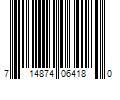 7 14874 06418 0